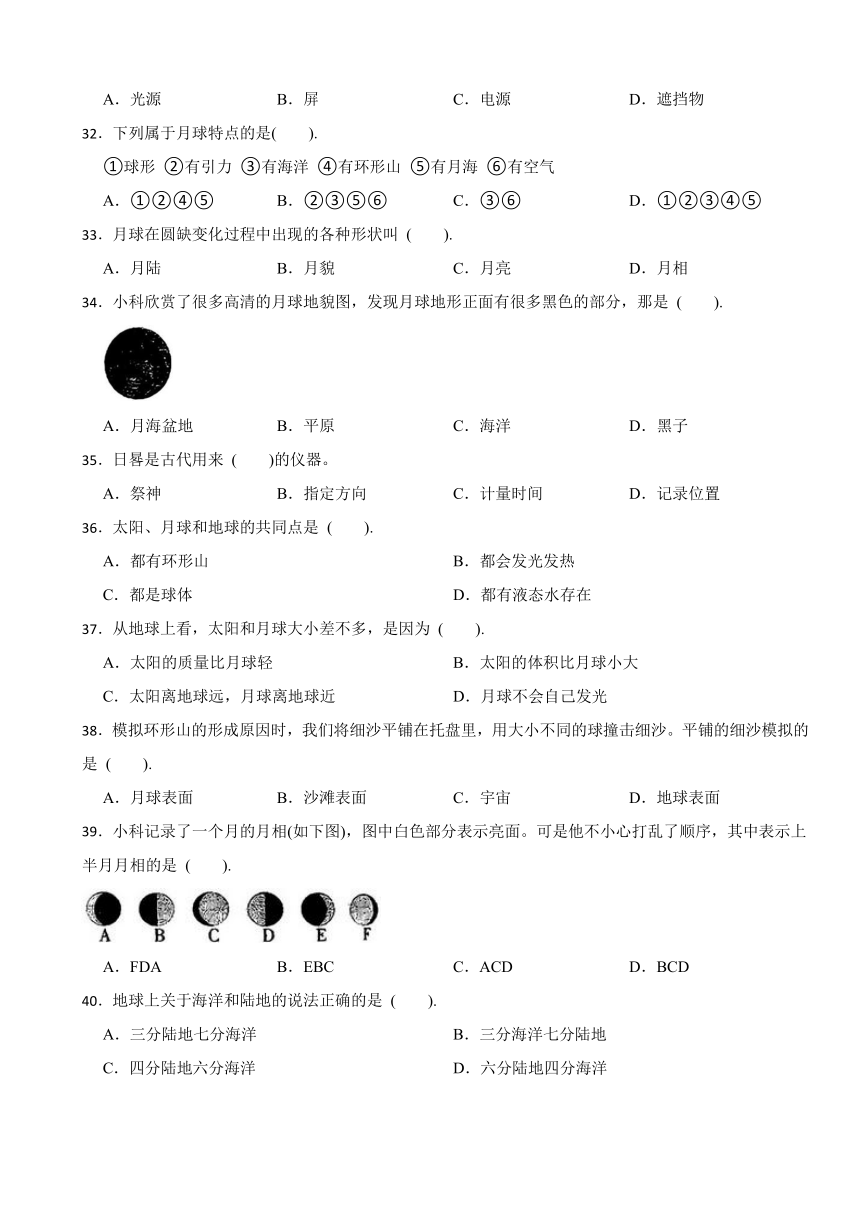 A．光源　　B．屏　　C．电源　　D．遮挡物

32．下列属于月球特点的是(　　).

①球形 ②有引力 ③有海洋 ④有环形山 ⑤有月海 ⑥有空气

A．①②④⑤　　B．②③⑤⑥　　C．③⑥　　D．①②③④⑤

33．月球在圆缺变化过程中出现的各种形状叫 (　　).

A．月陆　　B．月貌　　C．月亮　　D．月相

34．小科欣赏了很多高清的月球地貌图，发现月球地形正面有很多黑色的部分，那是 (　　).

A．月海盆地　　B．平原　　C．海洋　　D．黑子

35．日晷是古代用来 (　　)的仪器。

A．祭神　　B．指定方向　　C．计量时间　　D．记录位置

36．太阳、月球和地球的共同点是 (　　).

A．都有环形山　　B．都会发光发热

C．都是球体　　D．都有液态水存在

37．从地球上看，太阳和月球大小差不多，是因为 (　　).

A．太阳的质量比月球轻　　B．太阳的体积比月球小大

C．太阳离地球远，月球离地球近　　D．月球不会自己发光

38．模拟环形山的形成原因时，我们将细沙平铺在托盘里，用大小不同的球撞击细沙。平铺的细沙模拟的是 (　　).

A．月球表面　　B．沙滩表面　　C．宇宙　　D．地球表面

39．小科记录了一个月的月相(如下图)，图中白色部分表示亮面。可是他不小心打乱了顺序，其中表示上半月月相的是 (　　).

A　B　C　D　E　F

A．FDA　　B．EBC　　C．ACD　　D．BCD

40．地球上关于海洋和陆地的说法正确的是 (　　).

A．三分陆地七分海洋　　B．三分海洋七分陆地

C．四分陆地六分海洋　　D．六分陆地四分海洋